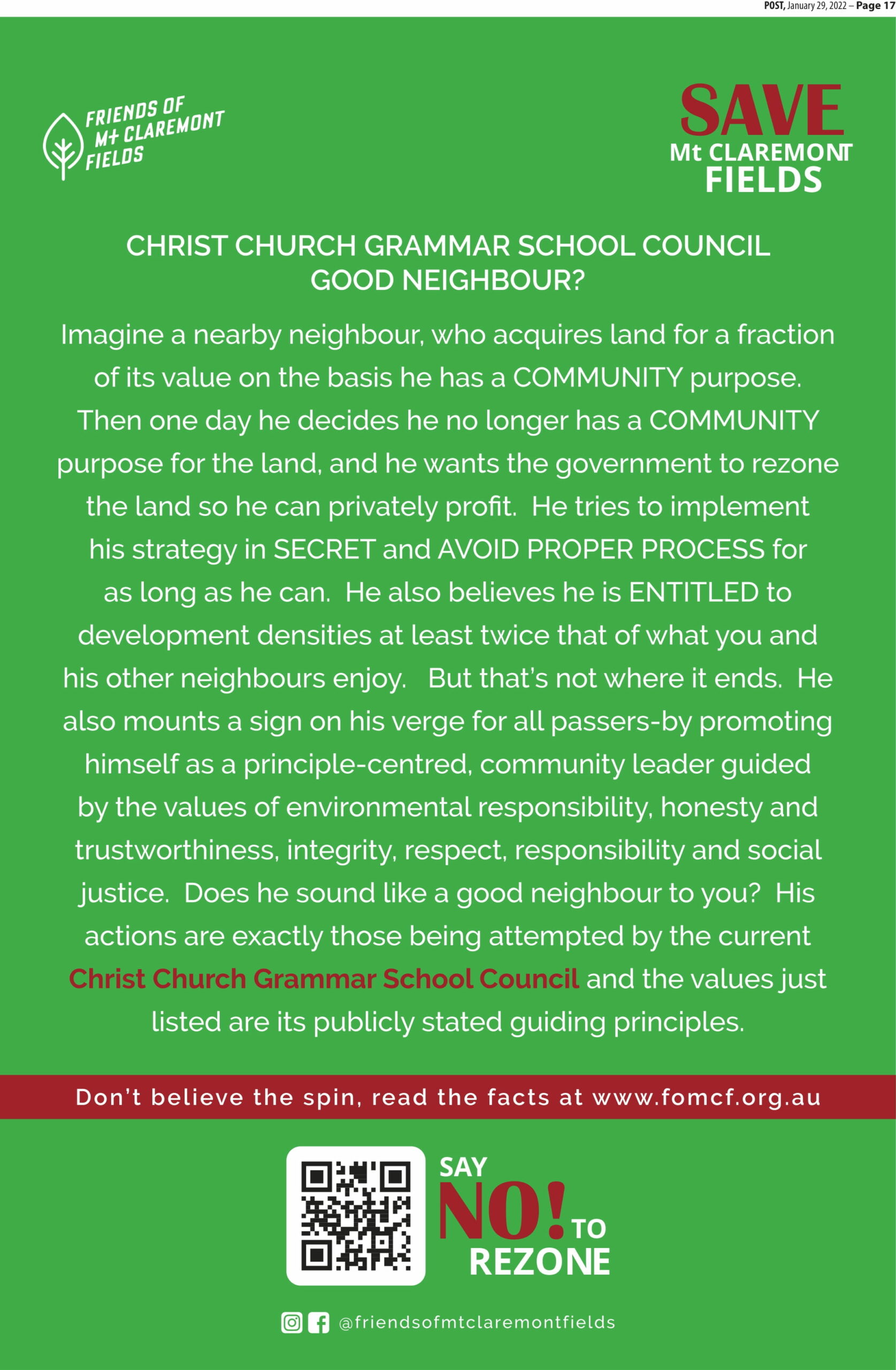 POST, January 29, 2022 – Page 17

FRIENDS OF Mt CLAREMONT FIELDS

SAVE Mt CLAREMONT FIELDS

CHRIST CHURCH GRAMMAR SCHOOL COUNCIL
GOOD NEIGHBOUR?

Imagine a nearby neighbour, who acquires land for a fraction of its value on the basis he has a COMMUNITY purpose. Then one day he decides he no longer has a COMMUNITY purpose for the land, and he wants the government to rezone the land so he can privately profit. He tries to implement his strategy in SECRET and AVOID PROPER PROCESS for as long as he can. He also believes he is ENTITLED to development densities at least twice that of what you and his other neighbours enjoy. But that's not where it ends. He also mounts a sign on his verge for all passers-by promoting himself as a principle-centred, community leader guided by the values of environmental responsibility, honesty and trustworthiness, integrity, respect, responsibility and social justice. Does he sound like a good neighbour to you? His actions are exactly those being attempted by the current Christ Church Grammar School Council and the values just listed are its publicly stated guiding principles.

Don't believe the spin, read the facts at www.fomcf.org.au

SAY NO! TO REZONE

@friendsofmtclaremontfields